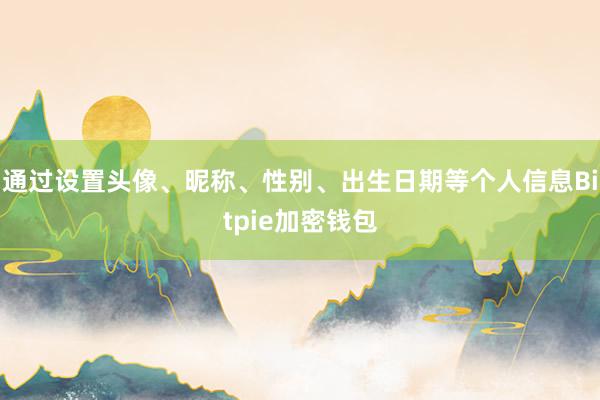 通过设置头像、昵称、性别、出生日期等个人信息Bitpie加密钱包